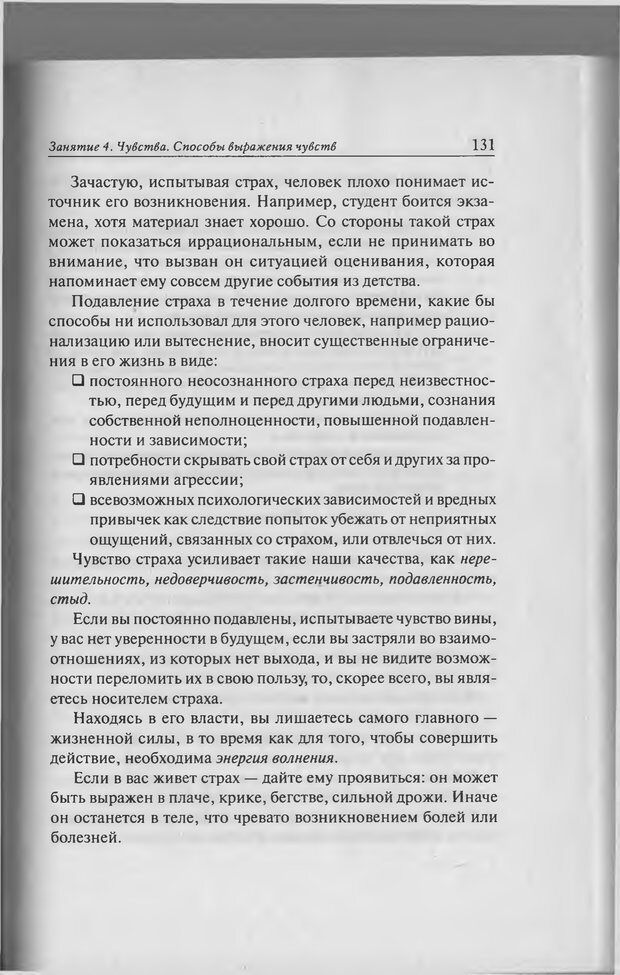 Занятие 4. Чувства. Способы выражения чувств 131

Зачастую, испытывая страх, человек плохо понимает источник его возникновения. Например, студент боится экзамена, хотя материал знает хорошо. Со стороны такой страх может показаться иррациональным, если не принимать во внимание, что вызван он ситуацией оценивания, которая напоминает ему совсем другие события из детства.

Подавление страха в течение долгого времени, какие бы способы ни использовал для этого человек, например рационализацию или вытеснение, вносит существенные ограничения в его жизнь в виде:

❑ постоянного неосознанного страха перед неизвестностью, перед будущим и перед другими людьми, сознания собственной неполноценности, повышенной подавленности и зависимости;

❑ потребности скрывать свой страх от себя и других за проявлениями агрессии;

❑ всевозможных психологических зависимостей и вредных привычек как следствие попыток убежать от неприятных ощущений, связанных со страхом, или отвлечься от них.

Чувство страха усиливает такие наши качества, как нерешительность, недоверчивость, застенчивость, подавленность, стыд.

Если вы постоянно подавлены, испытываете чувство вины, у вас нет уверенности в будущем, если вы застряли во взаимоотношениях, из которых нет выхода, и вы не видите возможности переломить их в свою пользу, то, скорее всего, вы являетесь носителем страха.

Находясь в его власти, вы лишаетесь самого главного — жизненной силы, в то время как для того, чтобы совершить действие, необходима энергия волнения.

Если в вас живет страх — дайте ему проявиться: он может быть выражен в плаче, крике, бегстве, сильной дрожи. Иначе он останется в теле, что чревато возникновением болей или болезней.